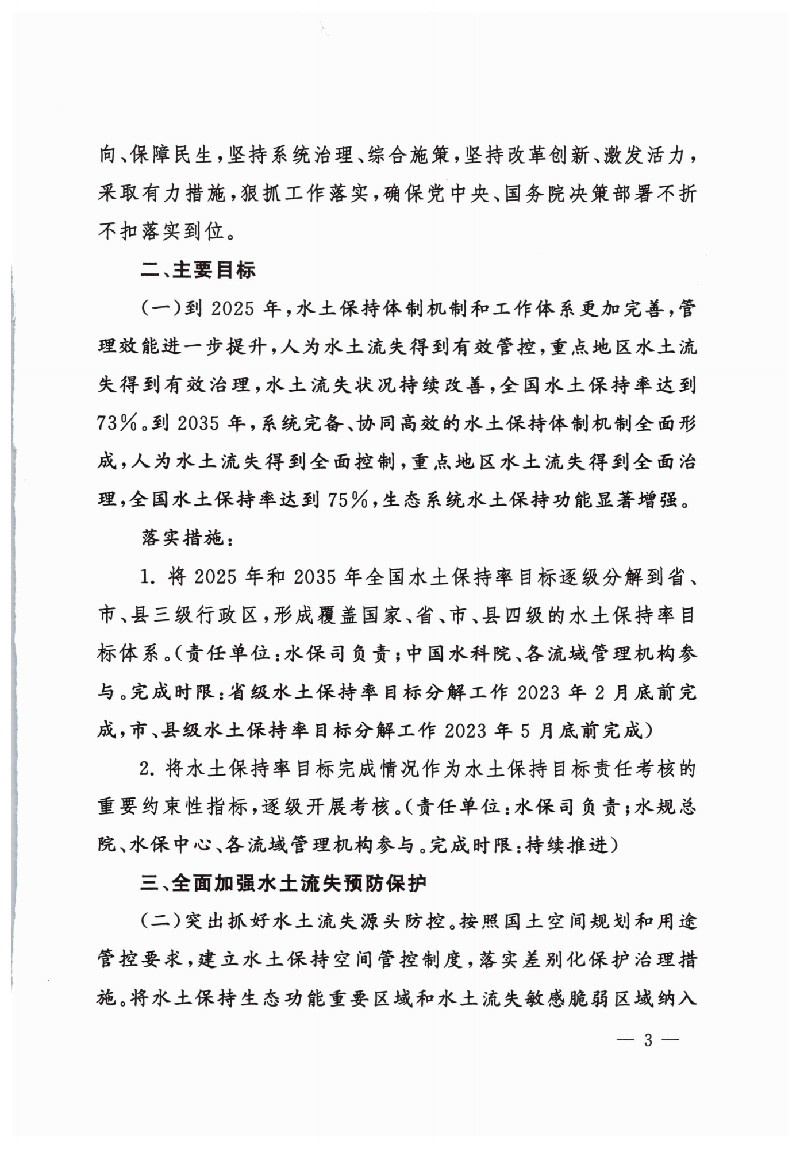 向、保障民生，坚持系统治理、综合施策，坚持改革创新、激发活力，采取有力措施，狠抓工作落实，确保党中央、国务院决策部署不折不扣落实到位。

二、主要目标

（一）到 2025 年，水土保持体制机制和工作体系更加完善，管理效能进一步提升，人为水土流失得到有效管控，重点地区水土流失得到有效治理，水土流失状况持续改善，全国水土保持率达到 73%。到 2035 年，系统完备、协同高效的水土保持体制机制全面形成，人为水土流失得到全面控制，重点地区水土流失得到全面治理，全国水土保持率达到 75%，生态系统水土保持功能显著增强。

落实措施：

1. 将 2025 年和 2035 年全国水土保持率目标逐级分解到省、市、县三级行政区，形成覆盖国家、省、市、县四级的水土保持率目标体系。（责任单位：水保司负责；中国水科院、各流域管理机构参与。完成时限：省级水土保持率目标分解工作 2023 年 2 月底前完成，市、县级水土保持率目标分解工作 2023 年 5 月底前完成）

2. 将水土保持率目标完成情况作为水土保持目标责任考核的重要约束性指标，逐级开展考核。（责任单位：水保司负责；水规总院、水保中心、各流域管理机构参与。完成时限：持续推进）

三、全面加强水土流失预防保护

（二）突出抓好水土流失源头防控。按照国土空间规划和用途管控要求，建立水土保持空间管控制度，落实差别化保护治理措施。将水土保持生态功能重要区域和水土流失敏感脆弱区域纳入

— 3 —